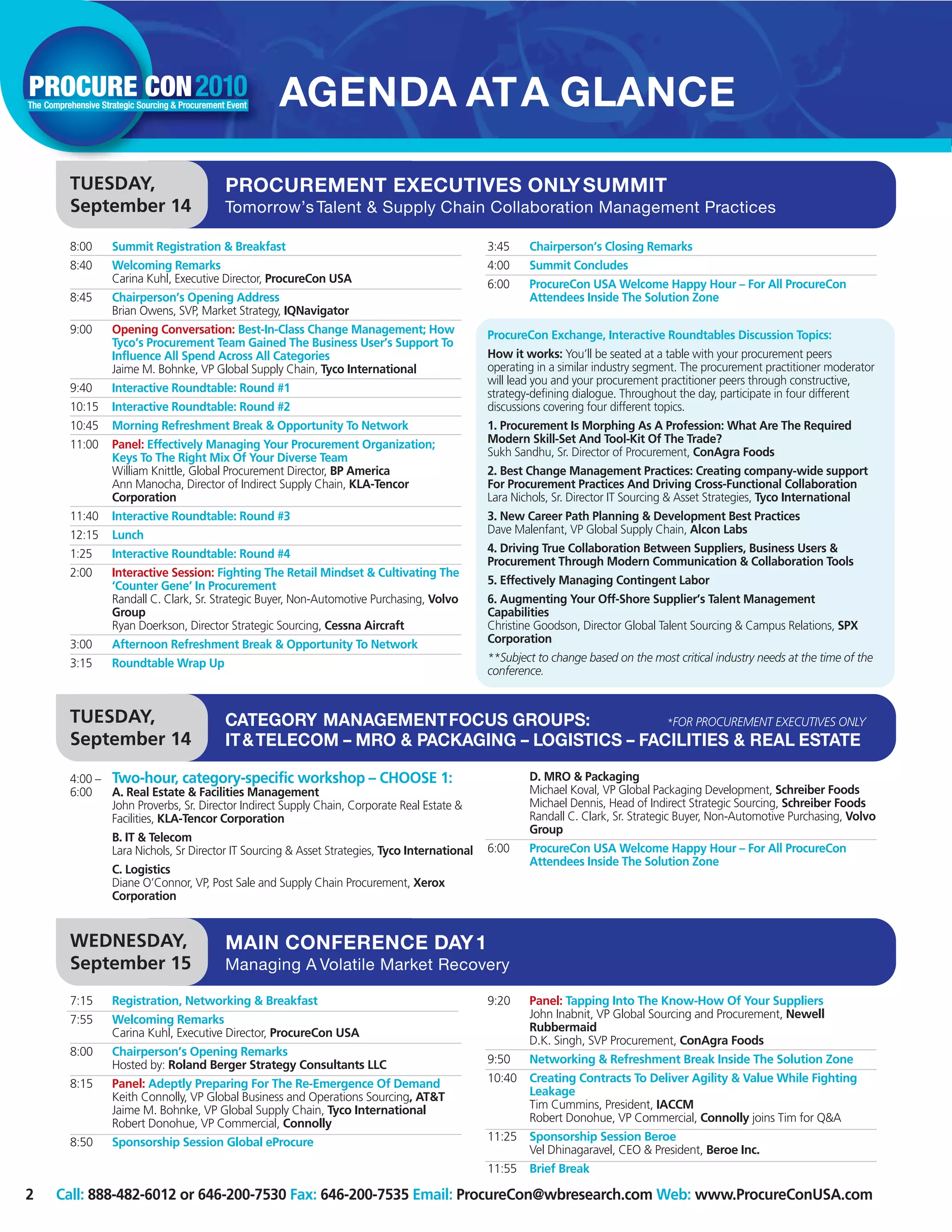 PROCURE CON 2010
The Comprehensive Strategic Sourcing & Procurement Event

AGENDA AT A GLANCE

TUESDAY, September 14

PROCUREMENT EXECUTIVES ONLY SUMMIT
Tomorrow's Talent & Supply Chain Collaboration Management Practices

8:00 Summit Registration & Breakfast

8:40 Welcoming Remarks
Carina Kuhl, Executive Director, ProcureCon USA

8:45 Chairperson's Opening Address
Brian Owens, SVP, Market Strategy, IQNavigator

9:00 Opening Conversation: Best-In-Class Change Management; How Tyco's Procurement Team Gained The Business User's Support To Influence All Spend Across All Categories
Jaime M. Bohnke, VP Global Supply Chain, Tyco International

9:40 Interactive Roundtable: Round #1

10:15 Interactive Roundtable: Round #2

10:45 Morning Refreshment Break & Opportunity To Network

11:00 Panel: Effectively Managing Your Procurement Organization; Keys To The Right Mix Of Your Diverse Team
William Knittle, Global Procurement Director, BP America
Ann Manocha, Director of Indirect Supply Chain, KLA-Tencor Corporation

11:40 Interactive Roundtable: Round #3

12:15 Lunch

1:25 Interactive Roundtable: Round #4

2:00 Interactive Session: Fighting The Retail Mindset & Cultivating The 'Counter Gene' In Procurement
Randall C. Clark, Sr. Strategic Buyer, Non-Automotive Purchasing, Volvo Group
Ryan Doerkson, Director Strategic Sourcing, Cessna Aircraft

3:00 Afternoon Refreshment Break & Opportunity To Network

3:15 Roundtable Wrap Up

3:45 Chairperson's Closing Remarks

4:00 Summit Concludes

6:00 ProcureCon USA Welcome Happy Hour – For All ProcureCon Attendees Inside The Solution Zone

ProcureCon Exchange, Interactive Roundtables Discussion Topics:
How it works: You'll be seated at a table with your procurement peers operating in a similar industry segment. The procurement practitioner moderator will lead you and your procurement practitioner peers through constructive, strategy-defining dialogue. Throughout the day, participate in four different discussions covering four different topics.

1. Procurement Is Morphing As A Profession: What Are The Required Modern Skill-Set And Tool-Kit Of The Trade?
Sukh Sandhu, Sr. Director of Procurement, ConAgra Foods

2. Best Change Management Practices: Creating company-wide support For Procurement Practices And Driving Cross-Functional Collaboration
Lara Nichols, Sr. Director IT Sourcing & Asset Strategies, Tyco International

3. New Career Path Planning & Development Best Practices
Dave Malenfant, VP Global Supply Chain, Alcon Labs

4. Driving True Collaboration Between Suppliers, Business Users & Procurement Through Modern Communication & Collaboration Tools

5. Effectively Managing Contingent Labor

6. Augmenting Your Off-Shore Supplier's Talent Management Capabilities
Christine Goodson, Director Global Talent Sourcing & Campus Relations, SPX Corporation

**Subject to change based on the most critical industry needs at the time of the conference.

TUESDAY, September 14

CATEGORY MANAGEMENT FOCUS GROUPS: *FOR PROCUREMENT EXECUTIVES ONLY
IT & TELECOM – MRO & PACKAGING – LOGISTICS – FACILITIES & REAL ESTATE

4:00 – 6:00 Two-hour, category-specific workshop – CHOOSE 1:
A. Real Estate & Facilities Management
John Proverbs, Sr. Director Indirect Supply Chain, Corporate Real Estate & Facilities, KLA-Tencor Corporation

B. IT & Telecom
Lara Nichols, Sr Director IT Sourcing & Asset Strategies, Tyco International

C. Logistics
Diane O'Connor, VP, Post Sale and Supply Chain Procurement, Xerox Corporation

D. MRO & Packaging
Michael Koval, VP Global Packaging Development, Schreiber Foods
Michael Dennis, Head of Indirect Strategic Sourcing, Schreiber Foods
Randall C. Clark, Sr. Strategic Buyer, Non-Automotive Purchasing, Volvo Group

6:00 ProcureCon USA Welcome Happy Hour – For All ProcureCon Attendees Inside The Solution Zone

WEDNESDAY, September 15

MAIN CONFERENCE DAY 1
Managing A Volatile Market Recovery

7:15 Registration, Networking & Breakfast

7:55 Welcoming Remarks
Carina Kuhl, Executive Director, ProcureCon USA

8:00 Chairperson's Opening Remarks
Hosted by: Roland Berger Strategy Consultants LLC

8:15 Panel: Adeptly Preparing For The Re-Emergence Of Demand
Keith Connolly, VP Global Business and Operations Sourcing, AT&T
Jaime M. Bohnke, VP Global Supply Chain, Tyco International
Robert Donohue, VP Commercial, Connolly

8:50 Sponsorship Session Global eProcure

9:20 Panel: Tapping Into The Know-How Of Your Suppliers
John Inabnit, VP Global Sourcing and Procurement, Newell Rubbermaid
D.K. Singh, SVP Procurement, ConAgra Foods

9:50 Networking & Refreshment Break Inside The Solution Zone

10:40 Creating Contracts To Deliver Agility & Value While Fighting Leakage
Tim Cummins, President, IACCM
Robert Donohue, VP Commercial, Connolly joins Tim for Q&A

11:25 Sponsorship Session Beroe
Vel Dhinagaravel, CEO & President, Beroe Inc.

11:55 Brief Break

2 Call: 888-482-6012 or 646-200-7530 Fax: 646-200-7535 Email: ProcureCon@wbresearch.com Web: www.ProcureConUSA.com